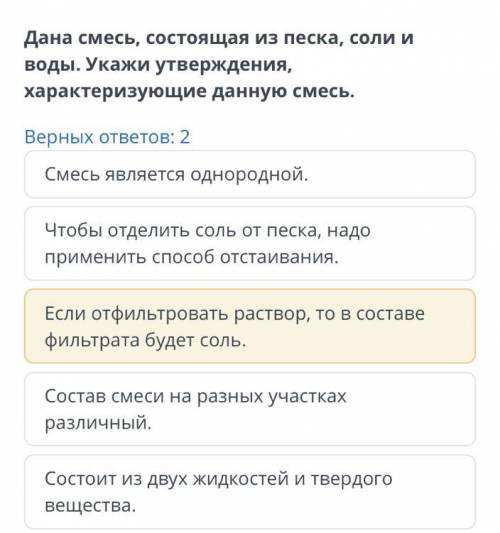 Дана смесь, состоящая из песка, соли и воды. Укажи утверждения, характеризующие данную смесь.

Верных ответов: 2

Смесь является однородной.

Чтобы отделить соль от песка, надо применить способ отстаивания.

Если отфильтровать раствор, то в составе фильтрата будет соль.

Состав смеси на разных участках различный.

Состоит из двух жидкостей и твердого вещества.